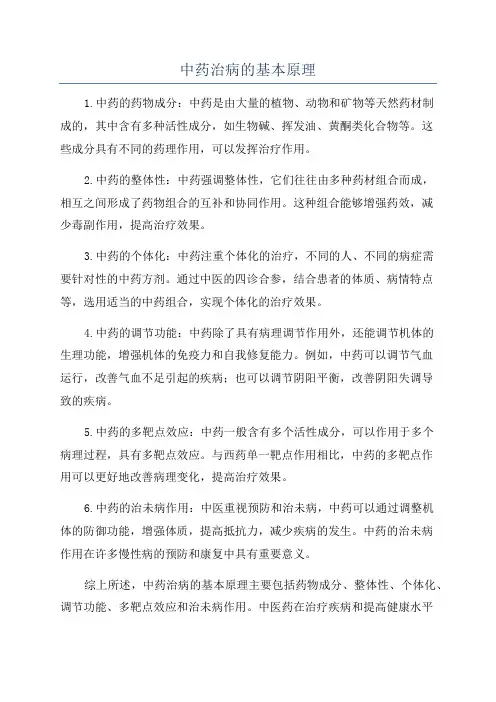 中药治病的基本原理

1.中药的药物成分：中药是由大量的植物、动物和矿物等天然药材制成的，其中含有多种活性成分，如生物碱、挥发油、黄酮类化合物等。这些成分具有不同的药理作用，可以发挥治疗作用。

2.中药的整体性：中药强调整体性，它们往往由多种药材组合而成，相互之间形成了药物组合的互补和协同作用。这种组合能够增强药效，减少毒副作用，提高治疗效果。

3.中药的个体化：中药注重个体化的治疗，不同的人、不同的病症需要针对性的中药方剂。通过中医的四诊合参，结合患者的体质、病情特点等，选用适当的中药组合，实现个体化的治疗效果。

4.中药的调节功能：中药除了具有病理调节作用外，还能调节机体的生理功能，增强机体的免疫力和自我修复能力。例如，中药可以调节气血运行，改善气血不足引起的疾病；也可以调节阴阳平衡，改善阴阳失调导致的疾病。

5.中药的多靶点效应：中药一般含有多个活性成分，可以作用于多个病理过程，具有多靶点效应。与西药单一靶点作用相比，中药的多靶点作用可以更好地改善病理变化，提高治疗效果。

6.中药的治未病作用：中医重视预防和治未病，中药可以通过调整机体的防御功能，增强体质，提高抵抗力，减少疾病的发生。中药的治未病作用在许多慢性病的预防和康复中具有重要意义。

综上所述，中药治病的基本原理主要包括药物成分、整体性、个体化、调节功能、多靶点效应和治未病作用。中医药在治疗疾病和提高健康水平